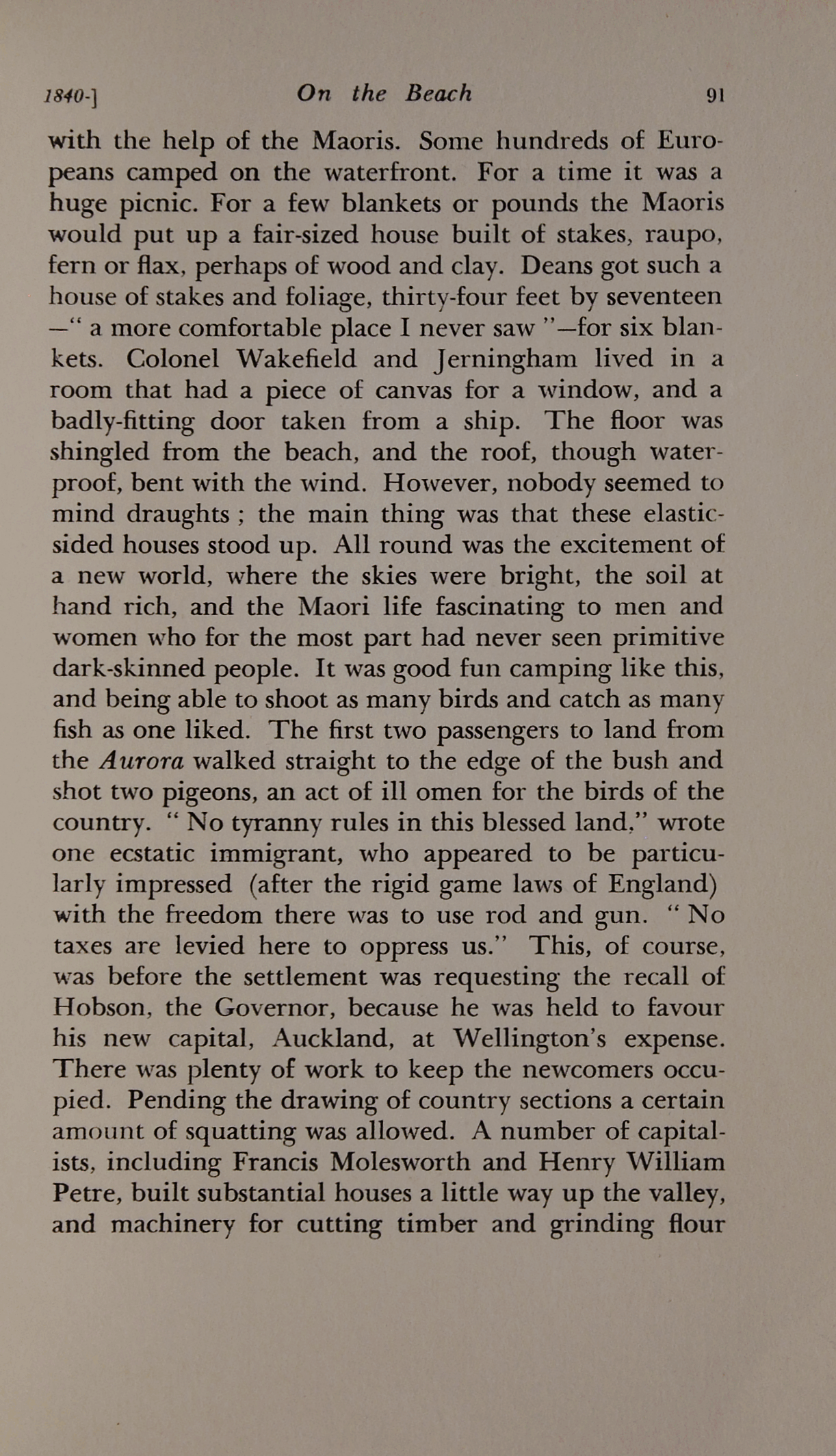 1840-]    On the Beach    91

with the help of the Maoris. Some hundreds of Europeans camped on the waterfront. For a time it was a huge picnic. For a few blankets or pounds the Maoris would put up a fair-sized house built of stakes, raupo, fern or flax, perhaps of wood and clay. Deans got such a house of stakes and foliage, thirty-four feet by seventeen —" a more comfortable place I never saw "—for six blankets. Colonel Wakefield and Jerningham lived in a room that had a piece of canvas for a window, and a badly-fitting door taken from a ship. The floor was shingled from the beach, and the roof, though waterproof, bent with the wind. However, nobody seemed to mind draughts ; the main thing was that these elastic-sided houses stood up. All round was the excitement of a new world, where the skies were bright, the soil at hand rich, and the Maori life fascinating to men and women who for the most part had never seen primitive dark-skinned people. It was good fun camping like this, and being able to shoot as many birds and catch as many fish as one liked. The first two passengers to land from the Aurora walked straight to the edge of the bush and shot two pigeons, an act of ill omen for the birds of the country. " No tyranny rules in this blessed land," wrote one ecstatic immigrant, who appeared to be particularly impressed (after the rigid game laws of England) with the freedom there was to use rod and gun. " No taxes are levied here to oppress us." This, of course, was before the settlement was requesting the recall of Hobson, the Governor, because he was held to favour his new capital, Auckland, at Wellington's expense. There was plenty of work to keep the newcomers occupied. Pending the drawing of country sections a certain amount of squatting was allowed. A number of capitalists, including Francis Molesworth and Henry William Petre, built substantial houses a little way up the valley, and machinery for cutting timber and grinding flour